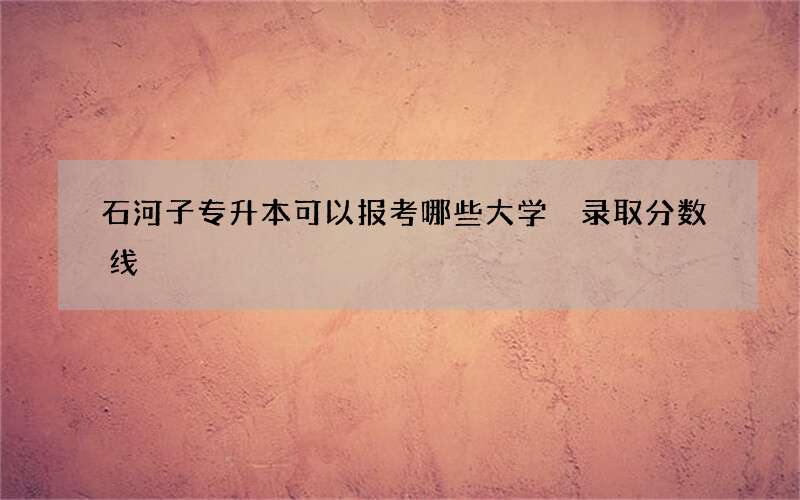 石河子专升本可以报考哪些大学 录取分数线